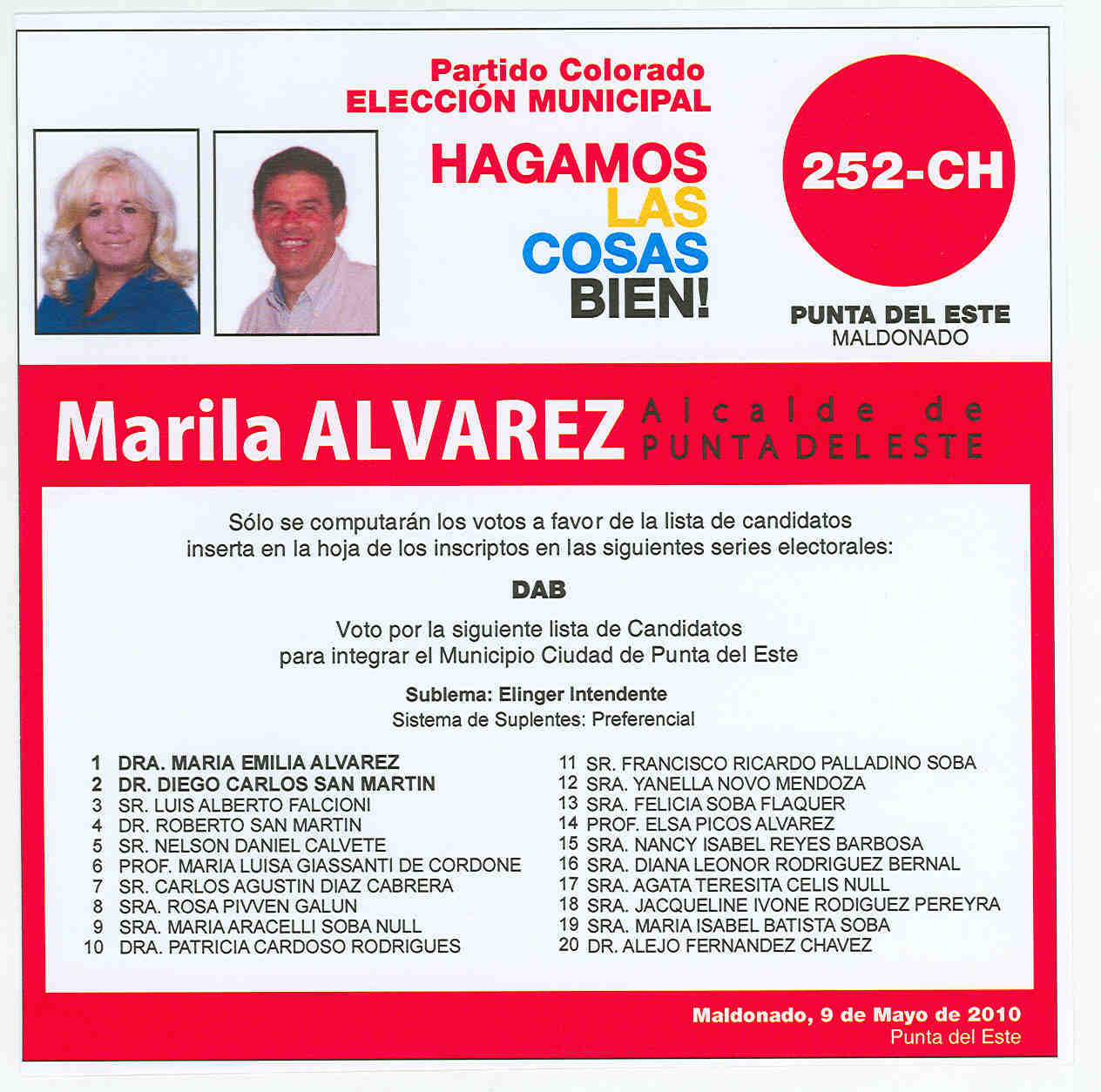 Partido Colorado
ELECCIÓN MUNICIPAL

HAGAMOS LAS COSAS BIEN!

252-CH

PUNTA DEL ESTE
MALDONADO

Marila ALVAREZ Alcalde de PUNTA DEL ESTE

Sólo se computarán los votos a favor de la lista de candidatos inserta en la hoja de los inscriptos en las siguientes series electorales:

DAB

Voto por la siguiente lista de Candidatos para integrar el Municipio Ciudad de Punta del Este

Sublema: Elinger Intendente
Sistema de Suplentes: Preferencial

1 DRA. MARIA EMILIA ALVAREZ
2 DR. DIEGO CARLOS SAN MARTIN
3 SR. LUIS ALBERTO FALCIONI
4 DR. ROBERTO SAN MARTIN
5 SR. NELSON DANIEL CALVETE
6 PROF. MARIA LUISA GIASSANTI DE CORDONE
7 SR. CARLOS AGUSTIN DIAZ CABRERA
8 SRA. ROSA PIVVEN GALUN
9 SRA. MARIA ARACELLI SOBA NULL
10 DRA. PATRICIA CARDOSO RODRIGUES

11 SR. FRANCISCO RICARDO PALLADINO SOBA
12 SRA. YANELLA NOVO MENDOZA
13 SRA. FELICIA SOBA FLAQUER
14 PROF. ELSA PICOS ALVAREZ
15 SRA. NANCY ISABEL REYES BARBOSA
16 SRA. DIANA LEONOR RODRIGUEZ BERNAL
17 SRA. AGATA TERESITA CELIS NULL
18 SRA. JACQUELINE IVONE RODIGUEZ PEREYRA
19 SRA. MARIA ISABEL BATISTA SOBA
20 DR. ALEJO FERNANDEZ CHAVEZ

Maldonado, 9 de Mayo de 2010
Punta del Este